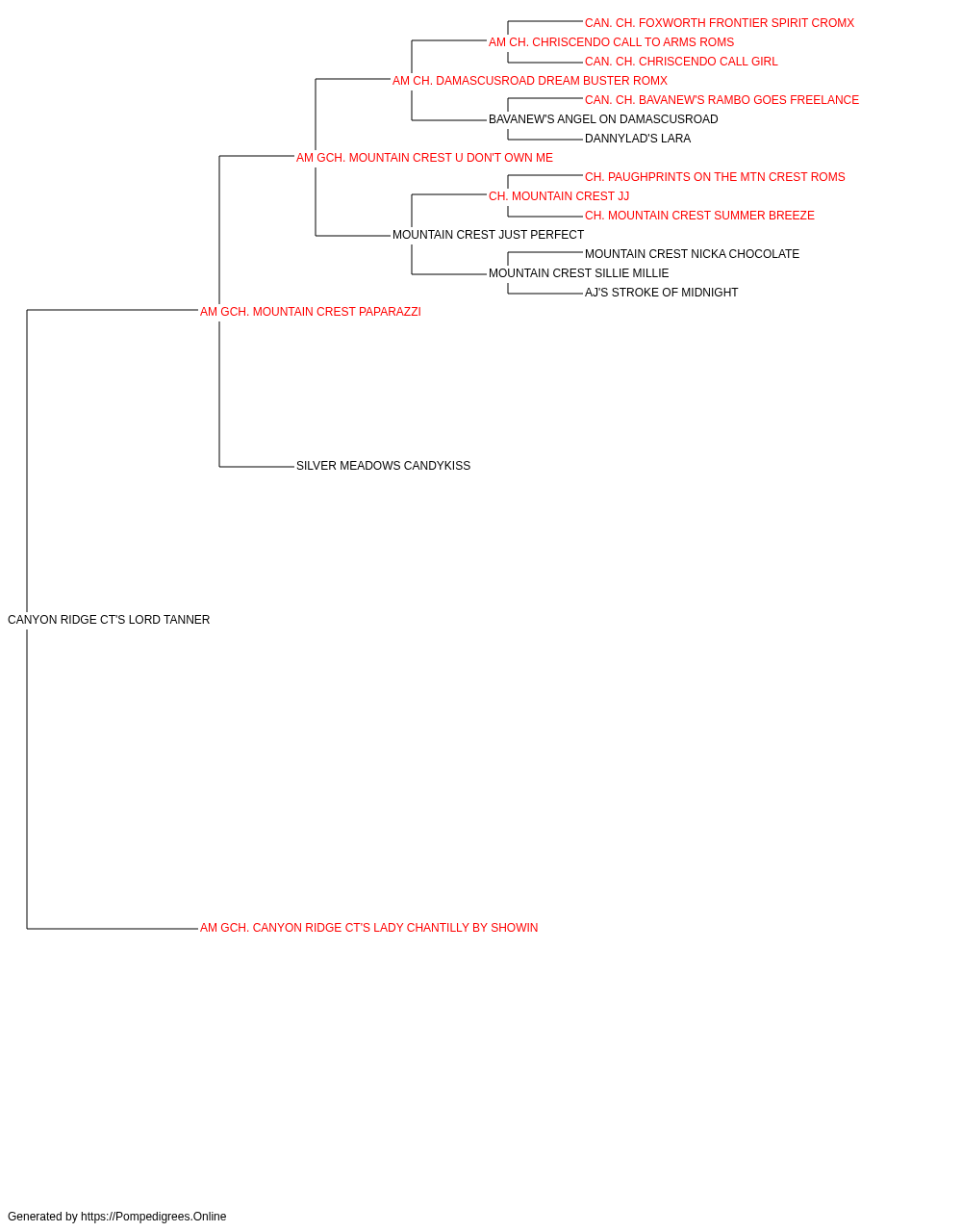 CAN. CH. FOXWORTH FRONTIER SPIRIT CROMX
AM CH. CHRISCENDO CALL TO ARMS ROMS
CAN. CH. CHRISCENDO CALL GIRL
AM CH. DAMASCUSROAD DREAM BUSTER ROMX
CAN. CH. BAVANEW'S RAMBO GOES FREELANCE
BAVANEW'S ANGEL ON DAMASCUSROAD
DANNYLAD'S LARA
AM GCH. MOUNTAIN CREST U DON'T OWN ME
CH. PAUGHPRINTS ON THE MTN CREST ROMS
CH. MOUNTAIN CREST JJ
CH. MOUNTAIN CREST SUMMER BREEZE
MOUNTAIN CREST JUST PERFECT
MOUNTAIN CREST NICKA CHOCOLATE
MOUNTAIN CREST SILLIE MILLIE
AJ'S STROKE OF MIDNIGHT
AM GCH. MOUNTAIN CREST PAPARAZZI
SILVER MEADOWS CANDYKISS
CANYON RIDGE CT'S LORD TANNER
AM GCH. CANYON RIDGE CT'S LADY CHANTILLY BY SHOWIN

Generated by https://Pompedigrees.Online